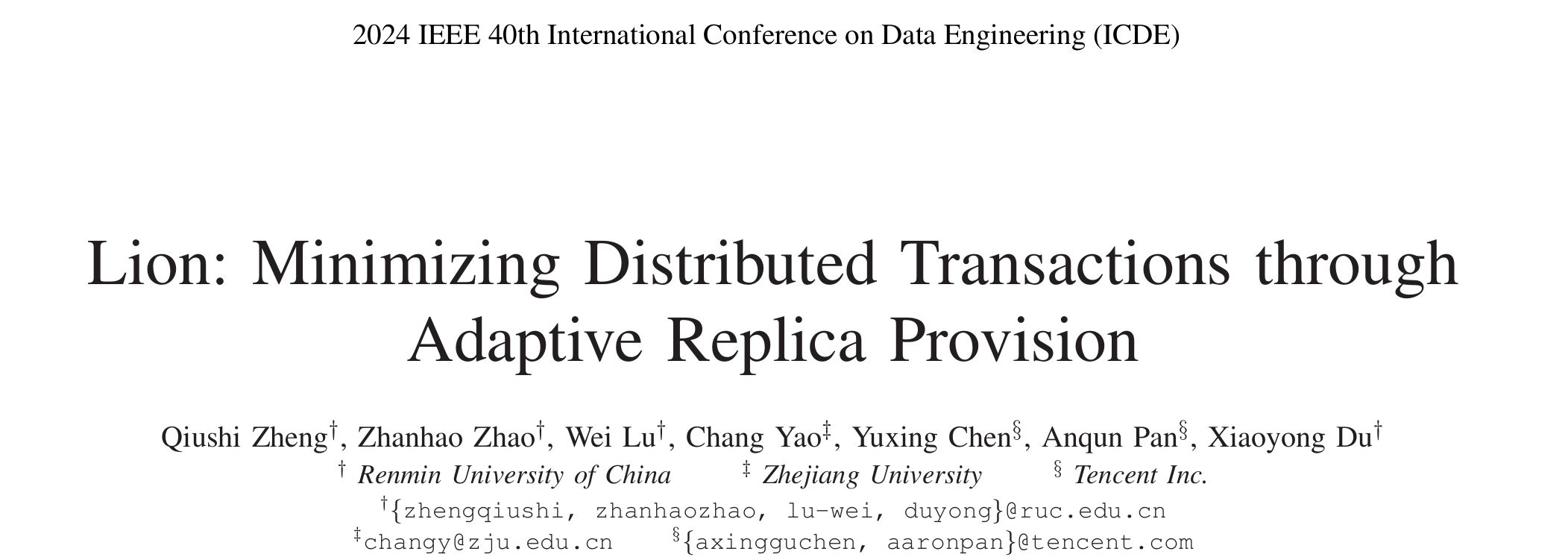 2024 IEEE 40th International Conference on Data Engineering (ICDE)

Lion: Minimizing Distributed Transactions through Adaptive Replica Provision

Qiushi Zheng$^{\dagger}$, Zhanhao Zhao$^{\dagger}$, Wei Lu$^{\dagger}$, Chang Yao$^{\ddagger}$, Yuxing Chen$^{\S}$, Anqun Pan$^{\S}$, Xiaoyong Du$^{\dagger}$
$^{\dagger}$ Renmin University of China $^{\ddagger}$ Zhejiang University $^{\S}$ Tencent Inc.
$^{\dagger}${zhengqiushi, zhanhaozhao, lu-wei, duyong}@ruc.edu.cn
$^{\ddagger}$changy@zju.edu.cn $^{\S}${axingguchen, aaronpan}@tencent.com